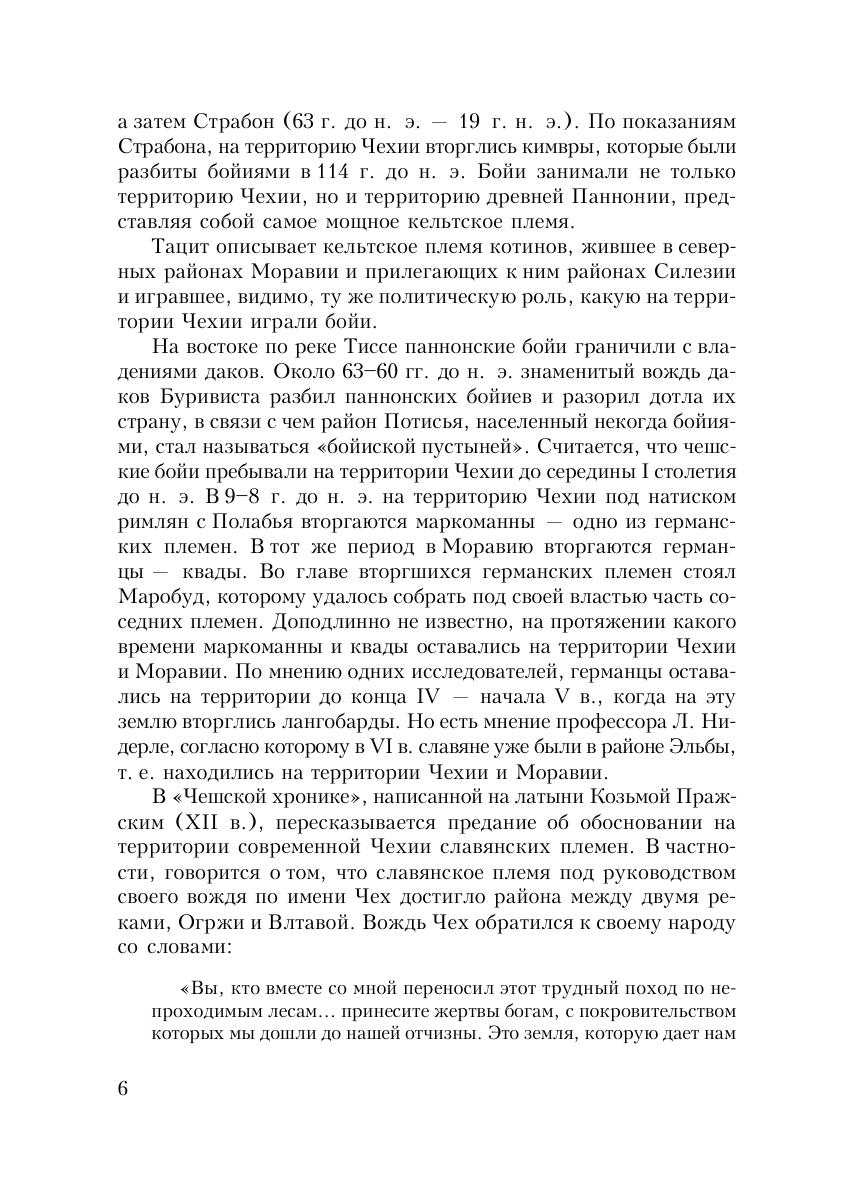 а затем Страбон (63 г. до н. э. — 19 г. н. э.). По показаниям Страбона, на территорию Чехии вторглись кимвры, которые были разбиты бойиями в 114 г. до н. э. Бойи занимали не только территорию Чехии, но и территорию древней Паннонии, представляя собой самое мощное кельтское племя.

Тацит описывает кельтское племя котинов, жившее в северных районах Моравии и прилегающих к ним районах Силезии и игравшее, видимо, ту же политическую роль, какую на территории Чехии играли бойи.

На востоке по реке Тиссе паннонские бойи граничили с владениями даков. Около 63–60 гг. до н. э. знаменитый вождь даков Буривиста разбил паннонских бойиев и разорил дотла их страну, в связи с чем район Потисья, населенный некогда бойиями, стал называться «бойиской пустыней». Считается, что чешские бойи пребывали на территории Чехии до середины I столетия до н. э. В 9–8 г. до н. э. на территорию Чехии под натиском римлян с Полабья вторгаются маркоманны — одно из германских племен. В тот же период в Моравию вторгаются германцы — квады. Во главе вторгшихся германских племен стоял Маробуд, которому удалось собрать под своей властью часть соседних племен. Доподлинно не известно, на протяжении какого времени маркоманны и квады оставались на территории Чехии и Моравии. По мнению одних исследователей, германцы оставались на территории до конца IV — начала V в., когда на эту землю вторглись лангобарды. Но есть мнение профессора Л. Нидерле, согласно которому в VI в. славяне уже были в районе Эльбы, т. е. находились на территории Чехии и Моравии.

В «Чешской хронике», написанной на латыни Козьмой Пражским (XII в.), пересказывается предание об обосновании на территории современной Чехии славянских племен. В частности, говорится о том, что славянское племя под руководством своего вождя по имени Чех достигло района между двумя реками, Огржи и Влтавой. Вождь Чех обратился к своему народу со словами:

«Вы, кто вместе со мной переносил этот трудный поход по непроходимым лесам… принесите жертвы богам, с покровительством которых мы дошли до нашей отчизны. Это земля, которую дает нам

6